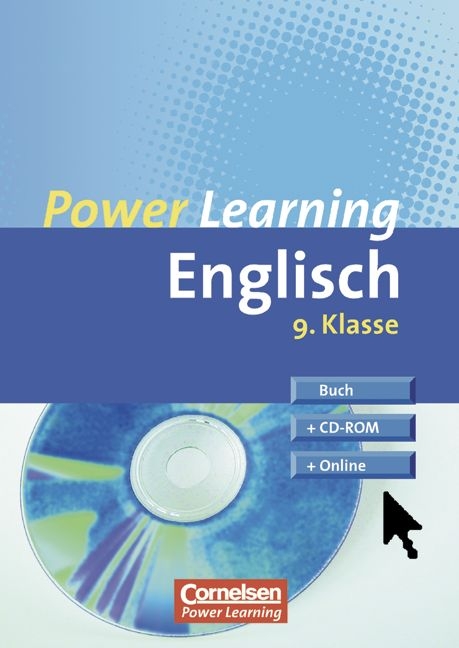 Power Learning
Englisch
9. Klasse

Buch
+ CD-ROM
+ Online

Cornelsen
Power Learning